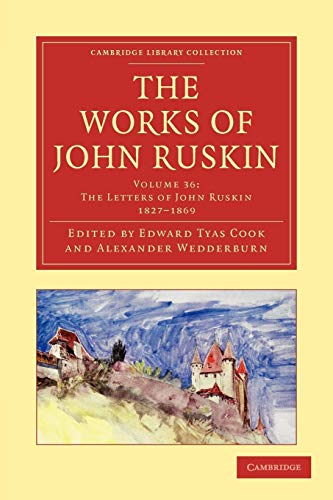 CAMBRIDGE LIBRARY COLLECTION

THE WORKS OF JOHN RUSKIN

VOLUME 36:
THE LETTERS OF JOHN RUSKIN
1827–1869

EDITED BY EDWARD TYAS COOK AND ALEXANDER WEDDERBURN

CAMBRIDGE